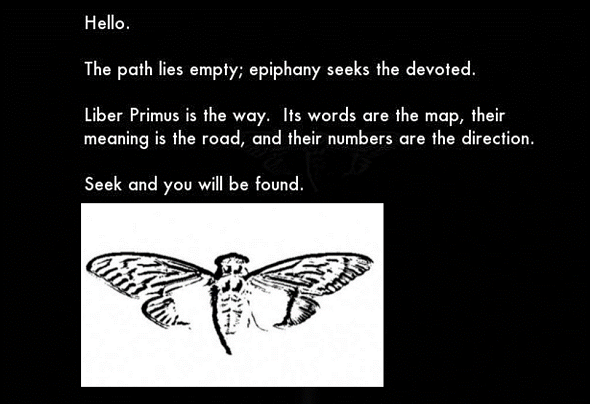 Hello.

The path lies empty; epiphany seeks the devoted.

Liber Primus is the way. Its words are the map, their meaning is the road, and their numbers are the direction.

Seek and you will be found.